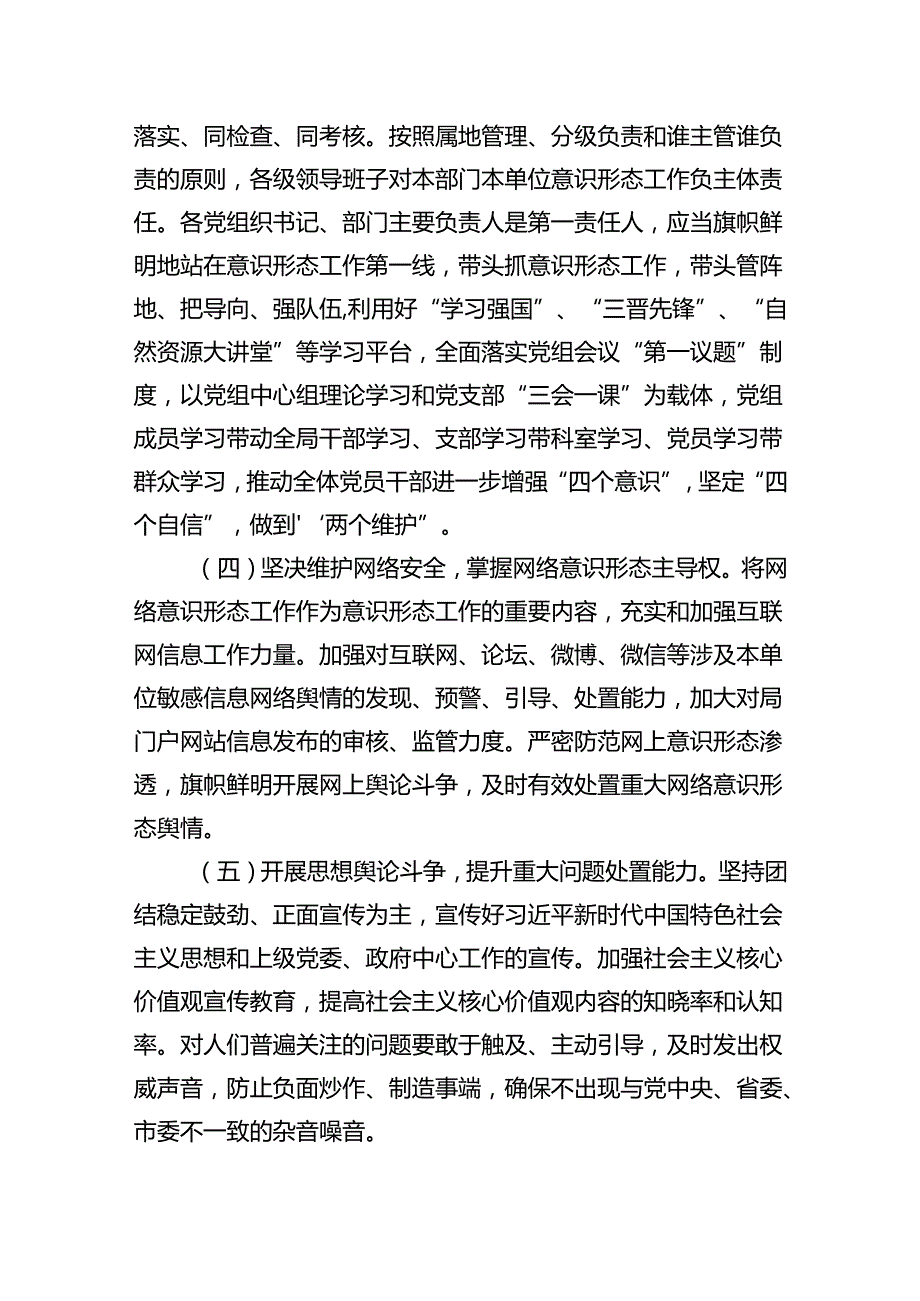 落实、同检查、同考核。按照属地管理、分级负责和谁主管谁负责的原则，各级领导班子对本部门本单位意识形态工作负主体责任。各党组织书记、部门主要负责人是第一责任人，应当旗帜鲜明地站在意识形态工作第一线，带头抓意识形态工作，带头管阵地、把导向、强队伍,利用好“学习强国”、“三晋先锋”、“自然资源大讲堂”等学习平台，全面落实党组会议“第一议题”制度，以党组中心组理论学习和党支部“三会一课”为载体，党组成员学习带动全局干部学习、支部学习带科室学习、党员学习带群众学习，推动全体党员干部进一步增强“四个意识”，坚定“四个自信”，做到'‘两个维护”。

（四）坚决维护网络安全，掌握网络意识形态主导权。将网络意识形态工作作为意识形态工作的重要内容，充实和加强互联网信息工作力量。加强对互联网、论坛、微博、微信等涉及本单位敏感信息网络舆情的发现、预警、引导、处置能力，加大对局门户网站信息发布的审核、监管力度。严密防范网上意识形态渗透，旗帜鲜明开展网上舆论斗争，及时有效处置重大网络意识形态舆情。

（五）开展思想舆论斗争，提升重大问题处置能力。坚持团结稳定鼓劲、正面宣传为主，宣传好习近平新时代中国特色社会主义思想和上级党委、政府中心工作的宣传。加强社会主义核心价值观宣传教育，提高社会主义核心价值观内容的知晓率和认知率。对人们普遍关注的问题要敢于触及、主动引导，及时发出权威声音，防止负面炒作、制造事端，确保不出现与党中央、省委、市委不一致的杂音噪音。